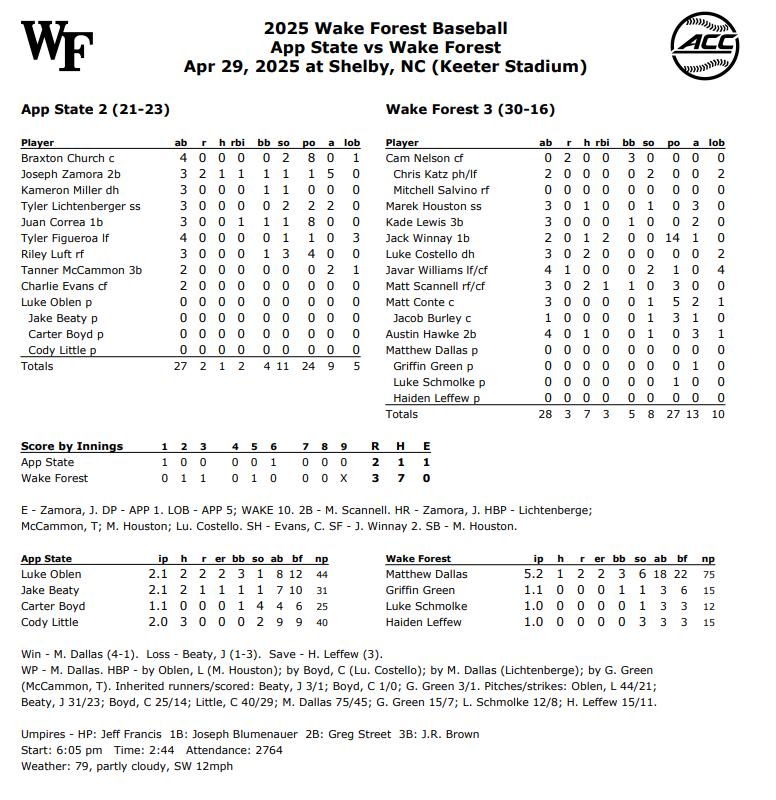 WF

2025 Wake Forest Baseball
App State vs Wake Forest
Apr 29, 2025 at Shelby, NC (Keeter Stadium)

ACC

App State 2 (21-23)

| Player | ab | r | h | rbi | bb | so | po | a | lob |
|---|---|---|---|---|---|---|---|---|---|
| Braxton Church c | 4 | 0 | 0 | 0 | 0 | 2 | 8 | 0 | 1 |
| Joseph Zamora 2b | 3 | 2 | 1 | 1 | 1 | 1 | 1 | 5 | 0 |
| Kameron Miller dh | 3 | 0 | 0 | 0 | 1 | 1 | 0 | 0 | 0 |
| Tyler Lichtenberger ss | 3 | 0 | 0 | 0 | 0 | 2 | 2 | 2 | 0 |
| Juan Correa 1b | 3 | 0 | 0 | 1 | 1 | 1 | 8 | 0 | 0 |
| Tyler Figueroa lf | 4 | 0 | 0 | 0 | 0 | 1 | 1 | 0 | 3 |
| Riley Luft rf | 3 | 0 | 0 | 0 | 1 | 3 | 4 | 0 | 0 |
| Tanner McCammon 3b | 2 | 0 | 0 | 0 | 0 | 0 | 0 | 2 | 1 |
| Charlie Evans cf | 2 | 0 | 0 | 0 | 0 | 0 | 0 | 0 | 0 |
| Luke Oblen p | 0 | 0 | 0 | 0 | 0 | 0 | 0 | 0 | 0 |
| Jake Beaty p | 0 | 0 | 0 | 0 | 0 | 0 | 0 | 0 | 0 |
| Carter Boyd p | 0 | 0 | 0 | 0 | 0 | 0 | 0 | 0 | 0 |
| Cody Little p | 0 | 0 | 0 | 0 | 0 | 0 | 0 | 0 | 0 |
| Totals | 27 | 2 | 1 | 2 | 4 | 11 | 24 | 9 | 5 |

Wake Forest 3 (30-16)

| Player | ab | r | h | rbi | bb | so | po | a | lob |
|---|---|---|---|---|---|---|---|---|---|
| Cam Nelson cf | 0 | 2 | 0 | 0 | 3 | 0 | 0 | 0 | 0 |
| Chris Katz ph/lf | 2 | 0 | 0 | 0 | 0 | 2 | 0 | 0 | 2 |
| Mitchell Salvino rf | 0 | 0 | 0 | 0 | 0 | 0 | 0 | 0 | 0 |
| Marek Houston ss | 3 | 0 | 1 | 0 | 0 | 1 | 0 | 3 | 0 |
| Kade Lewis 3b | 3 | 0 | 0 | 0 | 1 | 0 | 0 | 2 | 0 |
| Jack Winnay 1b | 2 | 0 | 1 | 2 | 0 | 0 | 14 | 1 | 0 |
| Luke Costello dh | 3 | 0 | 2 | 0 | 0 | 0 | 0 | 0 | 2 |
| Javar Williams lf/cf | 4 | 1 | 0 | 0 | 0 | 2 | 1 | 0 | 4 |
| Matt Scannell rf/cf | 3 | 0 | 2 | 1 | 1 | 0 | 3 | 0 | 0 |
| Matt Conte c | 3 | 0 | 0 | 0 | 0 | 1 | 5 | 2 | 1 |
| Jacob Burley c | 1 | 0 | 0 | 0 | 0 | 1 | 3 | 1 | 0 |
| Austin Hawke 2b | 4 | 0 | 1 | 0 | 0 | 1 | 0 | 3 | 1 |
| Matthew Dallas p | 0 | 0 | 0 | 0 | 0 | 0 | 0 | 0 | 0 |
| Griffin Green p | 0 | 0 | 0 | 0 | 0 | 0 | 0 | 1 | 0 |
| Luke Schmolke p | 0 | 0 | 0 | 0 | 0 | 0 | 1 | 0 | 0 |
| Haiden Leffew p | 0 | 0 | 0 | 0 | 0 | 0 | 0 | 0 | 0 |
| Totals | 28 | 3 | 7 | 3 | 5 | 8 | 27 | 13 | 10 |

| Score by Innings | 1 | 2 | 3 | 4 | 5 | 6 | 7 | 8 | 9 | R | H | E |
|---|---|---|---|---|---|---|---|---|---|---|---|---|
| App State | 1 | 0 | 0 | 0 | 0 | 1 | 0 | 0 | 0 | 2 | 1 | 1 |
| Wake Forest | 0 | 1 | 1 | 0 | 1 | 0 | 0 | 0 | X | 3 | 7 | 0 |

E - Zamora, J. DP - APP 1. LOB - APP 5; WAKE 10. 2B - M. Scannell. HR - Zamora, J. HBP - Lichtenberge; McCammon, T; M. Houston; Lu. Costello. SH - Evans, C. SF - J. Winnay 2. SB - M. Houston.

| App State | ip | h | r | er | bb | so | ab | bf | np |
|---|---|---|---|---|---|---|---|---|---|
| Luke Oblen | 2.1 | 2 | 2 | 2 | 3 | 1 | 8 | 12 | 44 |
| Jake Beaty | 2.1 | 2 | 1 | 1 | 1 | 1 | 7 | 10 | 31 |
| Carter Boyd | 1.1 | 0 | 0 | 0 | 1 | 4 | 4 | 6 | 25 |
| Cody Little | 2.0 | 3 | 0 | 0 | 0 | 2 | 9 | 9 | 40 |

| Wake Forest | ip | h | r | er | bb | so | ab | bf | np |
|---|---|---|---|---|---|---|---|---|---|
| Matthew Dallas | 5.2 | 1 | 2 | 2 | 3 | 6 | 18 | 22 | 75 |
| Griffin Green | 1.1 | 0 | 0 | 0 | 1 | 1 | 3 | 6 | 15 |
| Luke Schmolke | 1.0 | 0 | 0 | 0 | 0 | 1 | 3 | 3 | 12 |
| Haiden Leffew | 1.0 | 0 | 0 | 0 | 0 | 3 | 3 | 3 | 15 |

Win - M. Dallas (4-1). Loss - Beaty, J (1-3). Save - H. Leffew (3).
WP - M. Dallas. HBP - by Oblen, L (M. Houston); by Boyd, C (Lu. Costello); by M. Dallas (Lichtenberge); by G. Green (McCammon, T). Inherited runners/scored: Beaty, J 3/1; Boyd, C 1/0; G. Green 3/1. Pitches/strikes: Oblen, L 44/21; Beaty, J 31/23; Boyd, C 25/14; Little, C 40/29; M. Dallas 75/45; G. Green 15/7; L. Schmolke 12/8; H. Leffew 15/11.

Umpires - HP: Jeff Francis 1B: Joseph Blumenauer 2B: Greg Street 3B: J.R. Brown
Start: 6:05 pm Time: 2:44 Attendance: 2764
Weather: 79, partly cloudy, SW 12mph